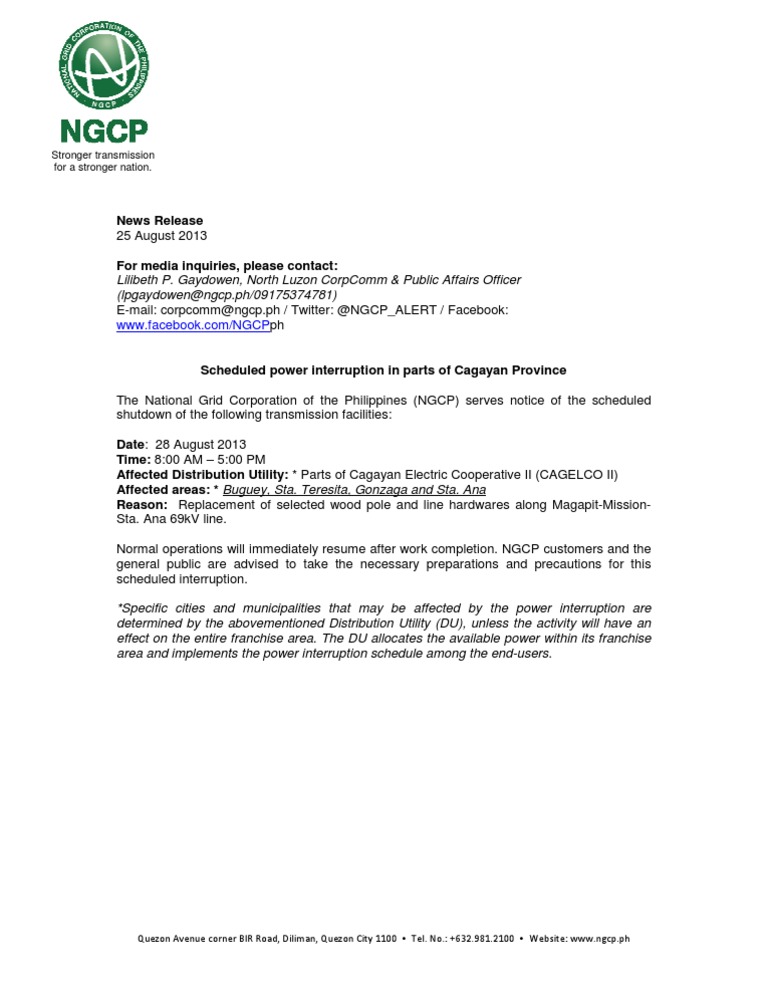 NATIONAL GRID CORPORATION OF THE PHILIPPINES
NGCP

NGCP
Stronger transmission for a stronger nation.

News Release
25 August 2013

For media inquiries, please contact:
Lilibeth P. Gaydowen, North Luzon CorpComm & Public Affairs Officer (lpgaydowen@ngcp.ph/09175374781)
E-mail: corpcomm@ngcp.ph / Twitter: @NGCP_ALERT / Facebook: www.facebook.com/NGCPph

Scheduled power interruption in parts of Cagayan Province

The National Grid Corporation of the Philippines (NGCP) serves notice of the scheduled shutdown of the following transmission facilities:

Date: 28 August 2013
Time: 8:00 AM – 5:00 PM
Affected Distribution Utility: * Parts of Cagayan Electric Cooperative II (CAGELCO II)
Affected areas: * Buguey, Sta. Teresita, Gonzaga and Sta. Ana
Reason: Replacement of selected wood pole and line hardwares along Magapit-Mission-Sta. Ana 69kV line.

Normal operations will immediately resume after work completion. NGCP customers and the general public are advised to take the necessary preparations and precautions for this scheduled interruption.

*Specific cities and municipalities that may be affected by the power interruption are determined by the abovementioned Distribution Utility (DU), unless the activity will have an effect on the entire franchise area. The DU allocates the available power within its franchise area and implements the power interruption schedule among the end-users.

Quezon Avenue corner BIR Road, Diliman, Quezon City 1100 • Tel. No.: +632.981.2100 • Website: www.ngcp.ph